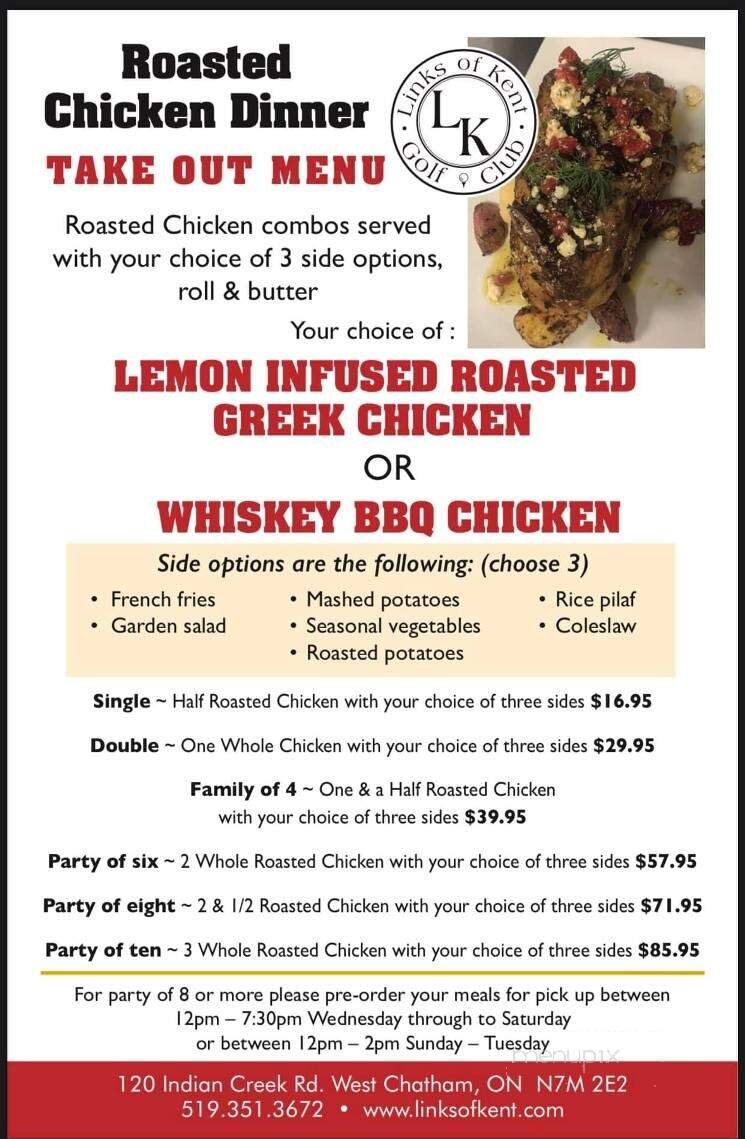 Roasted Chicken Dinner
TAKE OUT MENU

Links of Kent
LK
Golf Club

Roasted Chicken combos served with your choice of 3 side options, roll & butter

Your choice of :

LEMON INFUSED ROASTED GREEK CHICKEN
OR
WHISKEY BBQ CHICKEN

Side options are the following: (choose 3)

• French fries
• Garden salad
• Mashed potatoes
• Seasonal vegetables
• Roasted potatoes
• Rice pilaf
• Coleslaw

Single ~ Half Roasted Chicken with your choice of three sides $16.95

Double ~ One Whole Chicken with your choice of three sides $29.95

Family of 4 ~ One & a Half Roasted Chicken with your choice of three sides $39.95

Party of six ~ 2 Whole Roasted Chicken with your choice of three sides $57.95

Party of eight ~ 2 & 1/2 Roasted Chicken with your choice of three sides $71.95

Party of ten ~ 3 Whole Roasted Chicken with your choice of three sides $85.95

For party of 8 or more please pre-order your meals for pick up between 12pm – 7:30pm Wednesday through to Saturday or between 12pm – 2pm Sunday – Tuesday

menupix

120 Indian Creek Rd. West Chatham, ON N7M 2E2
519.351.3672 • www.linksofkent.com